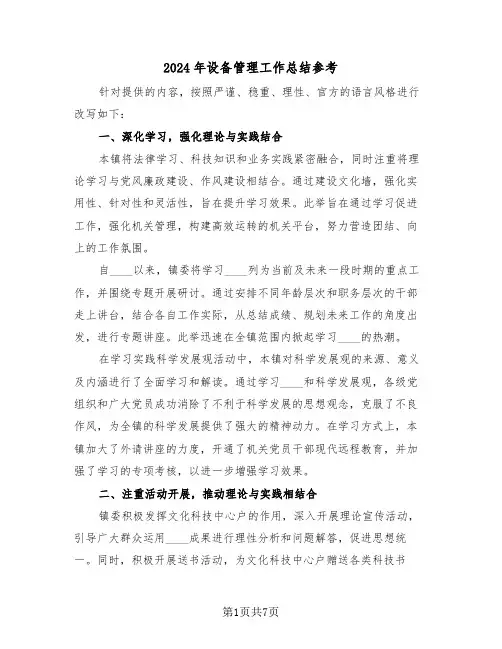 2024年设备管理工作总结参考

针对提供的内容，按照严谨、稳重、理性、官方的语言风格进行改写如下：

一、深化学习，强化理论与实践结合

本镇将法律学习、科技知识和业务实践紧密融合，同时注重将理论学习与党风廉政建设、作风建设相结合。通过建设文化墙，强化实用性、针对性和灵活性，旨在提升学习效果。此举旨在通过学习促进工作，强化机关管理，构建高效运转的机关平台，努力营造团结、向上的工作氛围。

自____以来，镇委将学习____列为当前及未来一段时期的重点工作，并围绕专题开展研讨。通过安排不同年龄层次和职务层次的干部走上讲台，结合各自工作实际，从总结成绩、规划未来工作的角度出发，进行专题讲座。此举迅速在全镇范围内掀起学习____的热潮。

在学习实践科学发展观活动中，本镇对科学发展观的来源、意义及内涵进行了全面学习和解读。通过学习____和科学发展观，各级党组织和广大党员成功消除了不利于科学发展的思想观念，克服了不良作风，为全镇的科学发展提供了强大的精神动力。在学习方式上，本镇加大了外请讲座的力度，开通了机关党员干部现代远程教育，并加强了学习的专项考核，以进一步增强学习效果。

二、注重活动开展，推动理论与实践相结合

镇委积极发挥文化科技中心户的作用，深入开展理论宣传活动，引导广大群众运用____成果进行理性分析和问题解答，促进思想统一。同时，积极开展送书活动，为文化科技中心户赠送各类科技书

第1页共7页